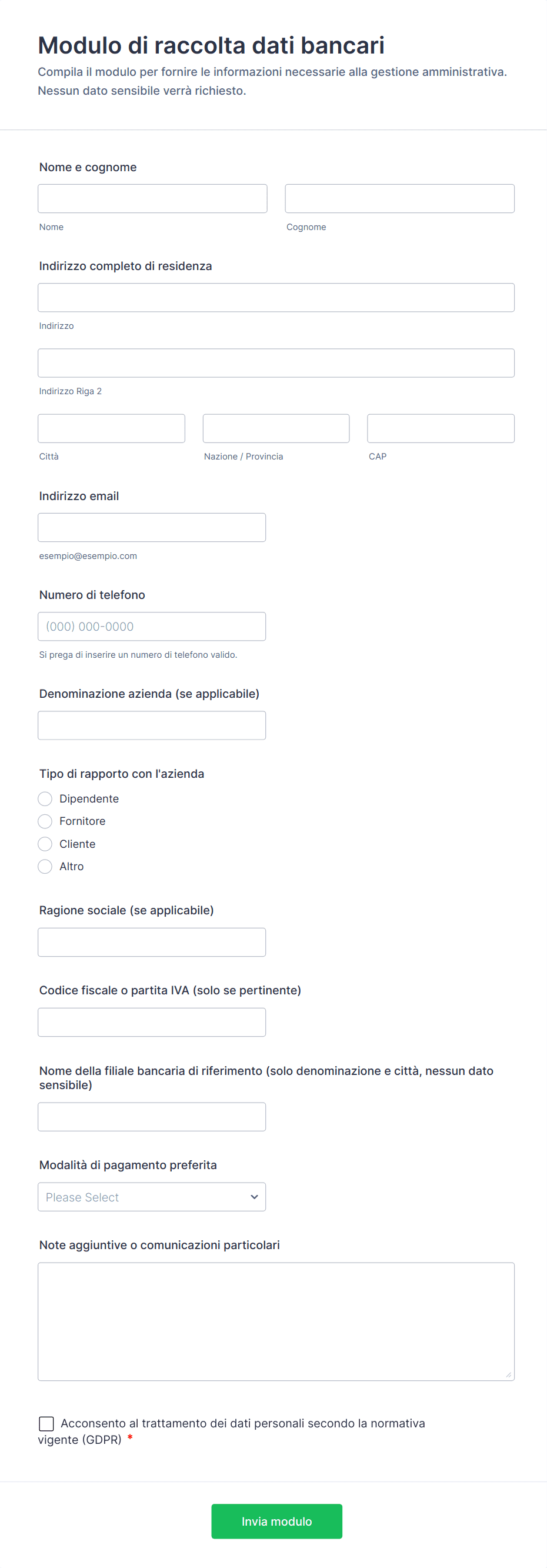 Modulo di raccolta dati bancari

Compila il modulo per fornire le informazioni necessarie alla gestione amministrativa. Nessun dato sensibile verrà richiesto.

Nome e cognome

Nome

Cognome

Indirizzo completo di residenza

Indirizzo

Indirizzo Riga 2

Città

Nazione / Provincia

CAP

Indirizzo email

esempio@esempio.com

Numero di telefono

(000) 000-0000

Si prega di inserire un numero di telefono valido.

Denominazione azienda (se applicabile)

Tipo di rapporto con l'azienda

Dipendente

Fornitore

Cliente

Altro

Ragione sociale (se applicabile)

Codice fiscale o partita IVA (solo se pertinente)

Nome della filiale bancaria di riferimento (solo denominazione e città, nessun dato sensibile)

Modalità di pagamento preferita

Please Select

Note aggiuntive o comunicazioni particolari

Acconsento al trattamento dei dati personali secondo la normativa vigente (GDPR) *

Invia modulo